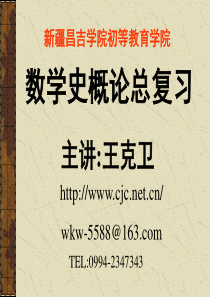 新疆昌吉学院初等教育学院

数学史概论总复习

主讲:王克卫

http://www.cjc.net.cn/

wkw-5588@163.com

TEL:0994-2347343